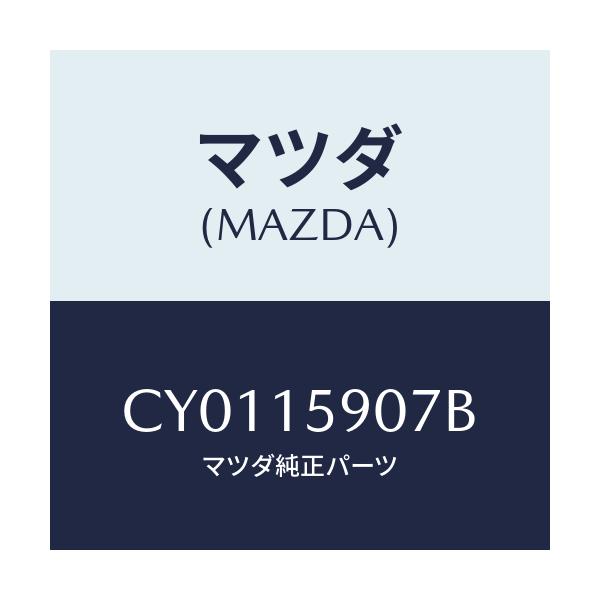 マツダ
(MAZDA)

CY0115907B
マツダ純正パーツ